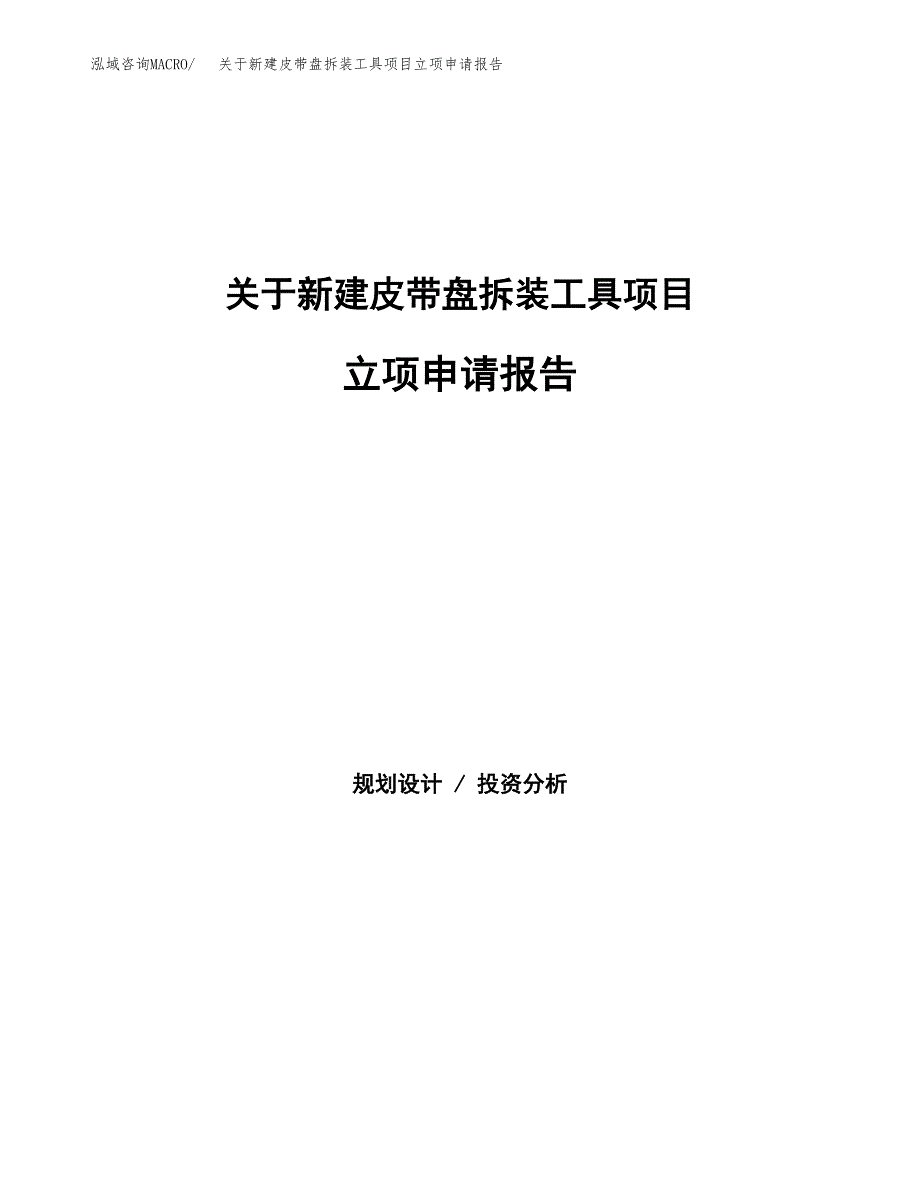 泓域咨询MACRO/　关于新建皮带盘拆装工具项目立项申请报告

关于新建皮带盘拆装工具项目

立项申请报告

规划设计 / 投资分析